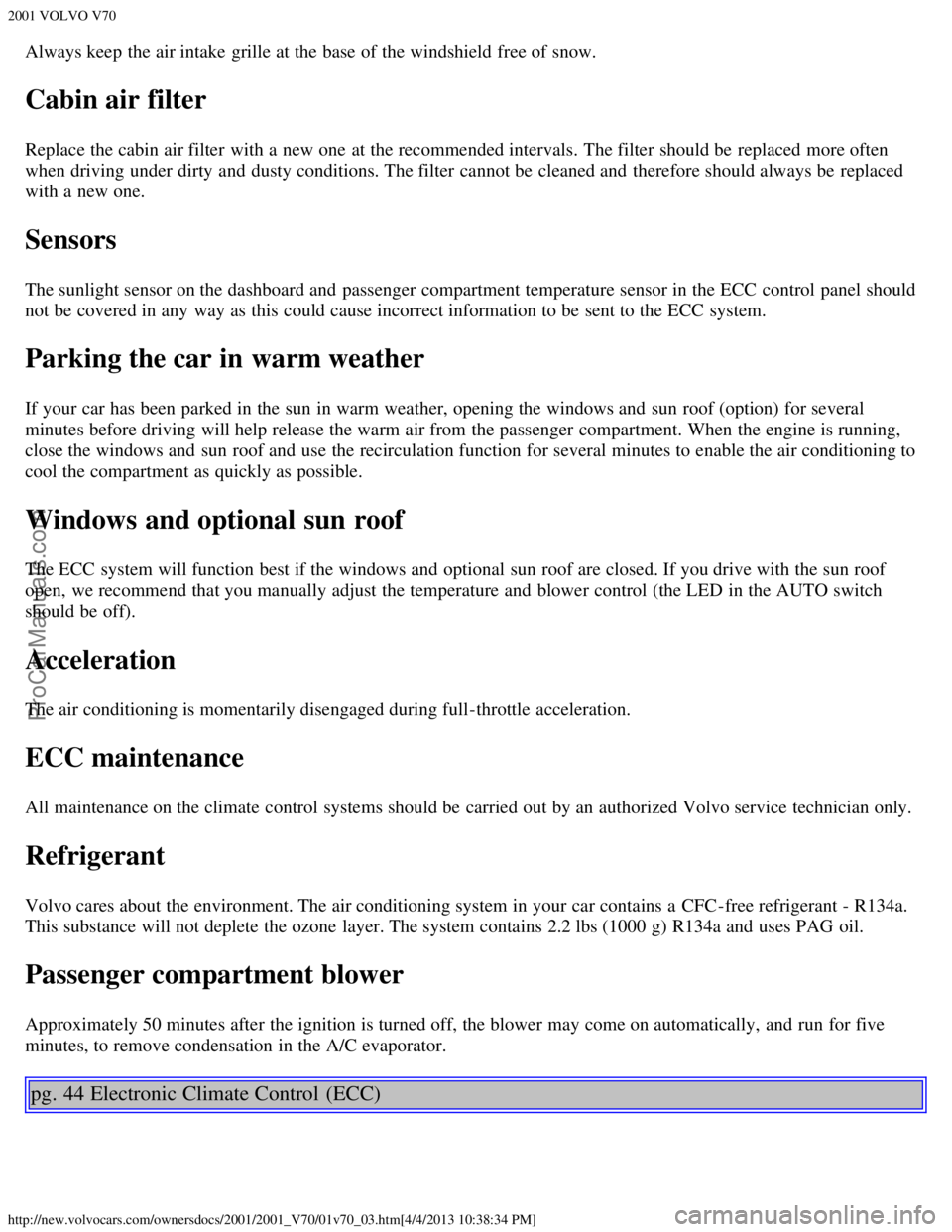 2001 VOLVO V70

Always keep the air intake grille at the base of the windshield free of snow.

Cabin air filter

Replace the cabin air filter with a new one at the recommended intervals. The filter should be replaced more often when driving under dirty and dusty conditions. The filter cannot be cleaned and therefore should always be replaced with a new one.

Sensors

The sunlight sensor on the dashboard and passenger compartment temperature sensor in the ECC control panel should not be covered in any way as this could cause incorrect information to be sent to the ECC system.

Parking the car in warm weather

If your car has been parked in the sun in warm weather, opening the windows and sun roof (option) for several minutes before driving will help release the warm air from the passenger compartment. When the engine is running, close the windows and sun roof and use the recirculation function for several minutes to enable the air conditioning to cool the compartment as quickly as possible.

Windows and optional sun roof

The ECC system will function best if the windows and optional sun roof are closed. If you drive with the sun roof open, we recommend that you manually adjust the temperature and blower control (the LED in the AUTO switch should be off).

Acceleration

The air conditioning is momentarily disengaged during full-throttle acceleration.

ECC maintenance

All maintenance on the climate control systems should be carried out by an authorized Volvo service technician only.

Refrigerant

Volvo cares about the environment. The air conditioning system in your car contains a CFC-free refrigerant - R134a. This substance will not deplete the ozone layer. The system contains 2.2 lbs (1000 g) R134a and uses PAG oil.

Passenger compartment blower

Approximately 50 minutes after the ignition is turned off, the blower may come on automatically, and run for five minutes, to remove condensation in the A/C evaporator.

pg. 44 Electronic Climate Control (ECC)

ProCarManuals.com

http://new.volvocars.com/ownersdocs/2001/2001_V70/01v70_03.htm[4/4/2013 10:38:34 PM]

carmanualsonline.info